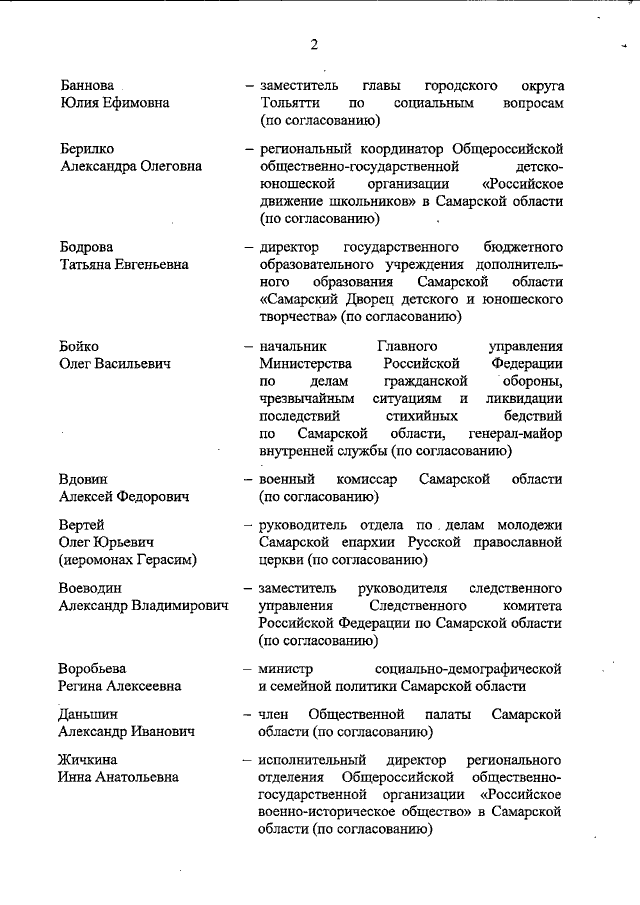 2

Баннова
Юлия Ефимовна

– заместитель главы городского округа Тольятти по социальным вопросам (по согласованию)

Берилко
Александра Олеговна

– региональный координатор Общероссийской общественно-государственной детско-юношеской организации «Российское движение школьников» в Самарской области (по согласованию)

Бодрова
Татьяна Евгеньевна

– директор государственного бюджетного образовательного учреждения дополнительного образования Самарской области «Самарский Дворец детского и юношеского творчества» (по согласованию)

Бойко
Олег Васильевич

– начальник Главного управления Министерства Российской Федерации по делам гражданской обороны, чрезвычайным ситуациям и ликвидации последствий стихийных бедствий по Самарской области, генерал-майор внутренней службы (по согласованию)

Вдовин
Алексей Федорович

– военный комиссар Самарской области (по согласованию)

Вертей
Олег Юрьевич
(иеромонах Герасим)

– руководитель отдела по делам молодежи Самарской епархии Русской православной церкви (по согласованию)

Воеводин
Александр Владимирович

– заместитель руководителя следственного управления Следственного комитета Российской Федерации по Самарской области (по согласованию)

Воробьева
Регина Алексеевна

– министр социально-демографической и семейной политики Самарской области

Даньшин
Александр Иванович

– член Общественной палаты Самарской области (по согласованию)

Жичкина
Инна Анатольевна

– исполнительный директор регионального отделения Общероссийской общественно-государственной организации «Российское военно-историческое общество» в Самарской области (по согласованию)